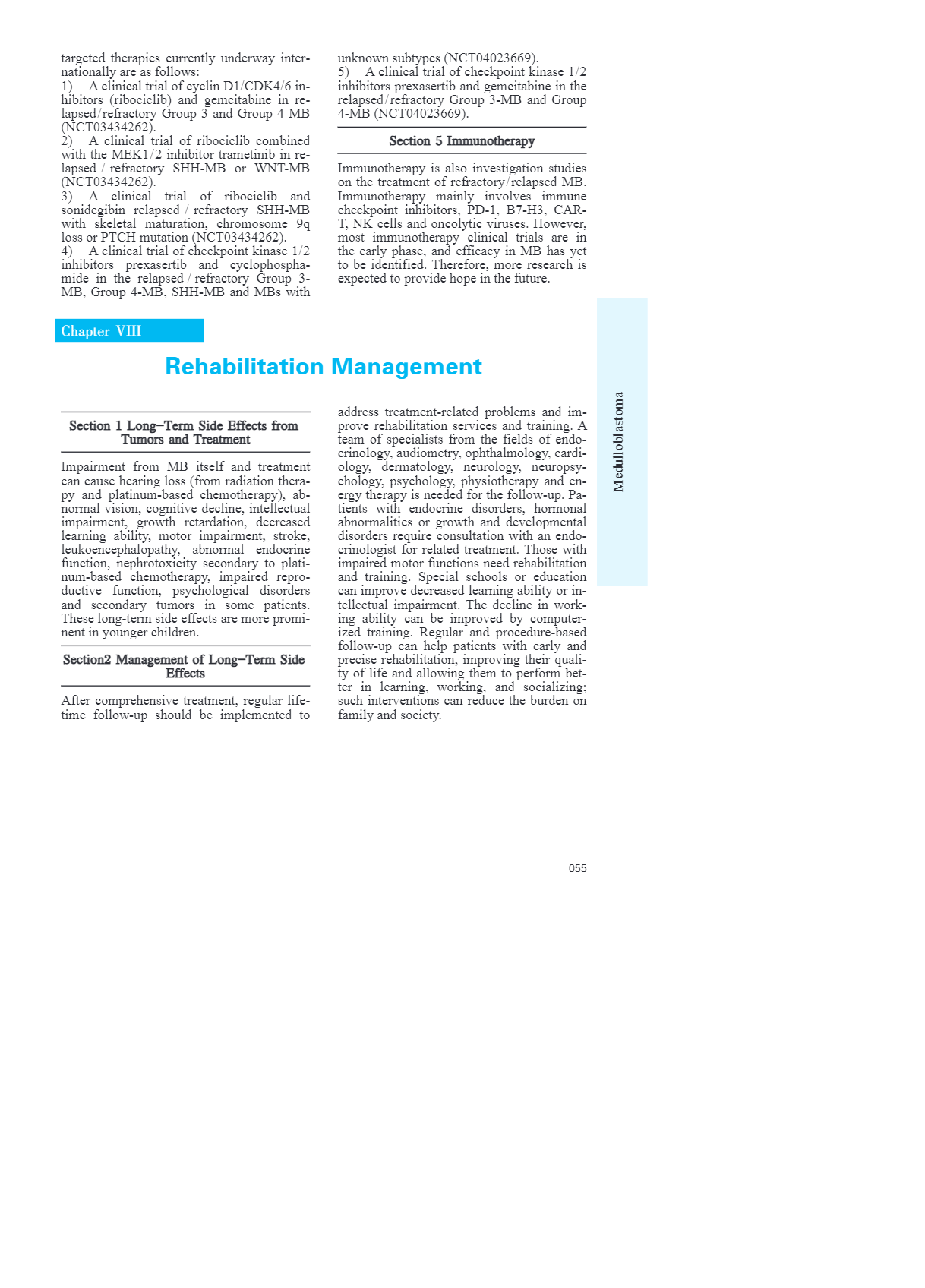 targeted therapies currently underway internationally are as follows:
1) A clinical trial of cyclin D1/CDK4/6 inhibitors (ribociclib) and gemcitabine in relapsed/refractory Group 3 and Group 4 MB (NCT03434262).
2) A clinical trial of ribociclib combined with the MEK1/2 inhibitor trametinib in relapsed / refractory SHH-MB or WNT-MB (NCT03434262).
3) A clinical trial of ribociclib and sonidegibin relapsed / refractory SHH-MB with skeletal maturation, chromosome 9q loss or PTCH mutation (NCT03434262).
4) A clinical trial of checkpoint kinase 1/2 inhibitors prexasertib and cyclophosphamide in the relapsed / refractory Group 3-MB, Group 4-MB, SHH-MB and MBs with unknown subtypes (NCT04023669).
5) A clinical trial of checkpoint kinase 1/2 inhibitors prexasertib and gemcitabine in the relapsed/refractory Group 3-MB and Group 4-MB (NCT04023669).

Section 5 Immunotherapy

Immunotherapy is also investigation studies on the treatment of refractory/relapsed MB. Immunotherapy mainly involves immune checkpoint inhibitors, PD-1, B7-H3, CAR-T, NK cells and oncolytic viruses. However, most immunotherapy clinical trials are in the early phase, and efficacy in MB has yet to be identified. Therefore, more research is expected to provide hope in the future.

Chapter VIII

Rehabilitation Management

Section 1 Long-Term Side Effects from Tumors and Treatment

Impairment from MB itself and treatment can cause hearing loss (from radiation therapy and platinum-based chemotherapy), abnormal vision, cognitive decline, intellectual impairment, growth retardation, decreased learning ability, motor impairment, stroke, leukoencephalopathy, abnormal endocrine function, nephrotoxicity secondary to platinum-based chemotherapy, impaired reproductive function, psychological disorders and secondary tumors in some patients. These long-term side effects are more prominent in younger children.

Section2 Management of Long-Term Side Effects

After comprehensive treatment, regular lifetime follow-up should be implemented to address treatment-related problems and improve rehabilitation services and training. A team of specialists from the fields of endocrinology, audiometry, ophthalmology, cardiology, dermatology, neurology, neuropsychology, psychology, physiotherapy and energy therapy is needed for the follow-up. Patients with endocrine disorders, hormonal abnormalities or growth and developmental disorders require consultation with an endocrinologist for related treatment. Those with impaired motor functions need rehabilitation and training. Special schools or education can improve decreased learning ability or intellectual impairment. The decline in working ability can be improved by computerized training. Regular and procedure-based follow-up can help patients with early and precise rehabilitation, improving their quality of life and allowing them to perform better in learning, working, and socializing; such interventions can reduce the burden on family and society.

Medulloblastoma

055